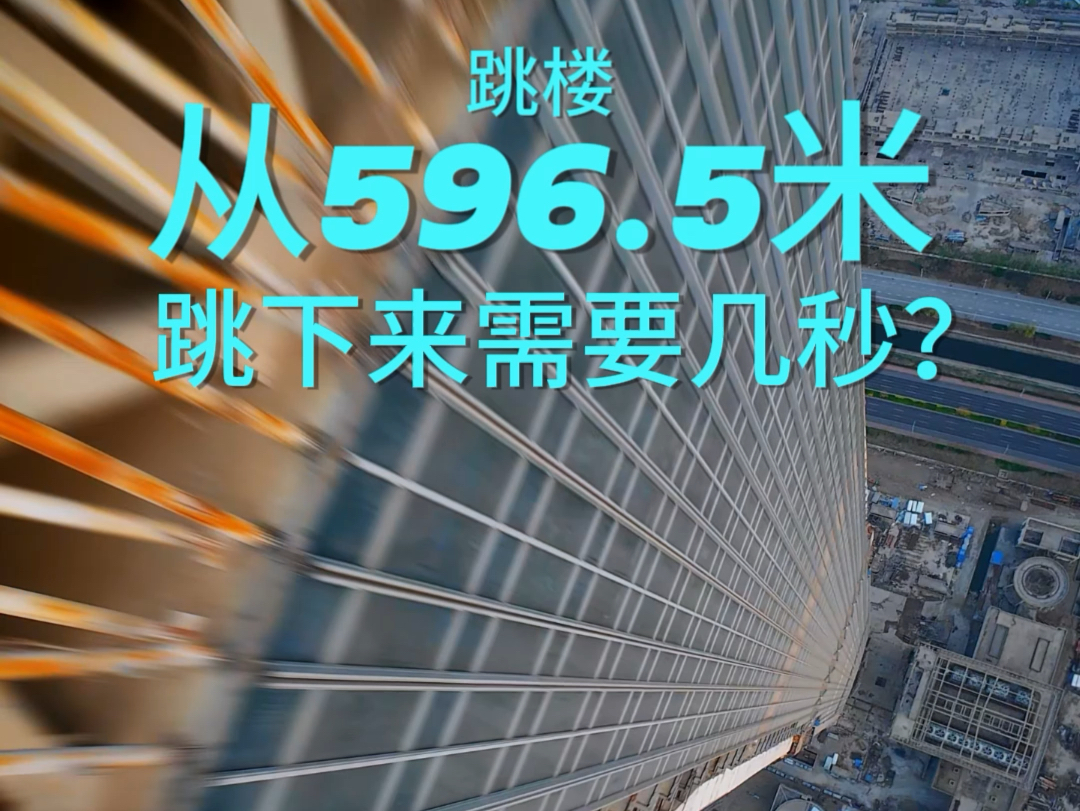 跳楼
从596.5米
跳下来需要几秒？